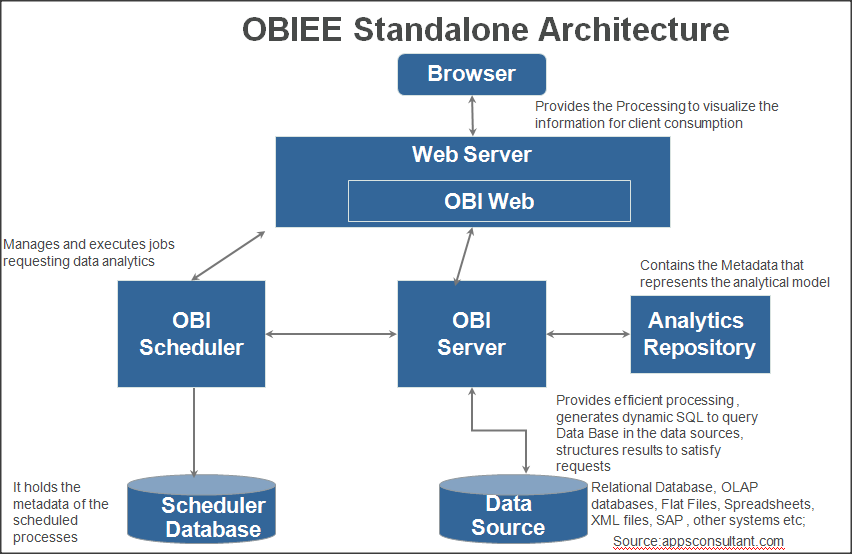 OBIEE Standalone Architecture

Browser

Provides the Processing to visualize the information for client consumption

Web Server

OBI Web

Manages and executes jobs requesting data analytics

Contains the Metadata that represents the analytical model

OBI Scheduler

OBI Server

Analytics Repository

Provides efficient processing , generates dynamic SQL to query Data Base in the data sources, structures results to satisfy requests

It holds the metadata of the scheduled processes

Scheduler Database

Data Source

Relational Database, OLAP databases, Flat Files, Spreadsheets, XML files, SAP , other systems etc;

Source:appsconsultant.com